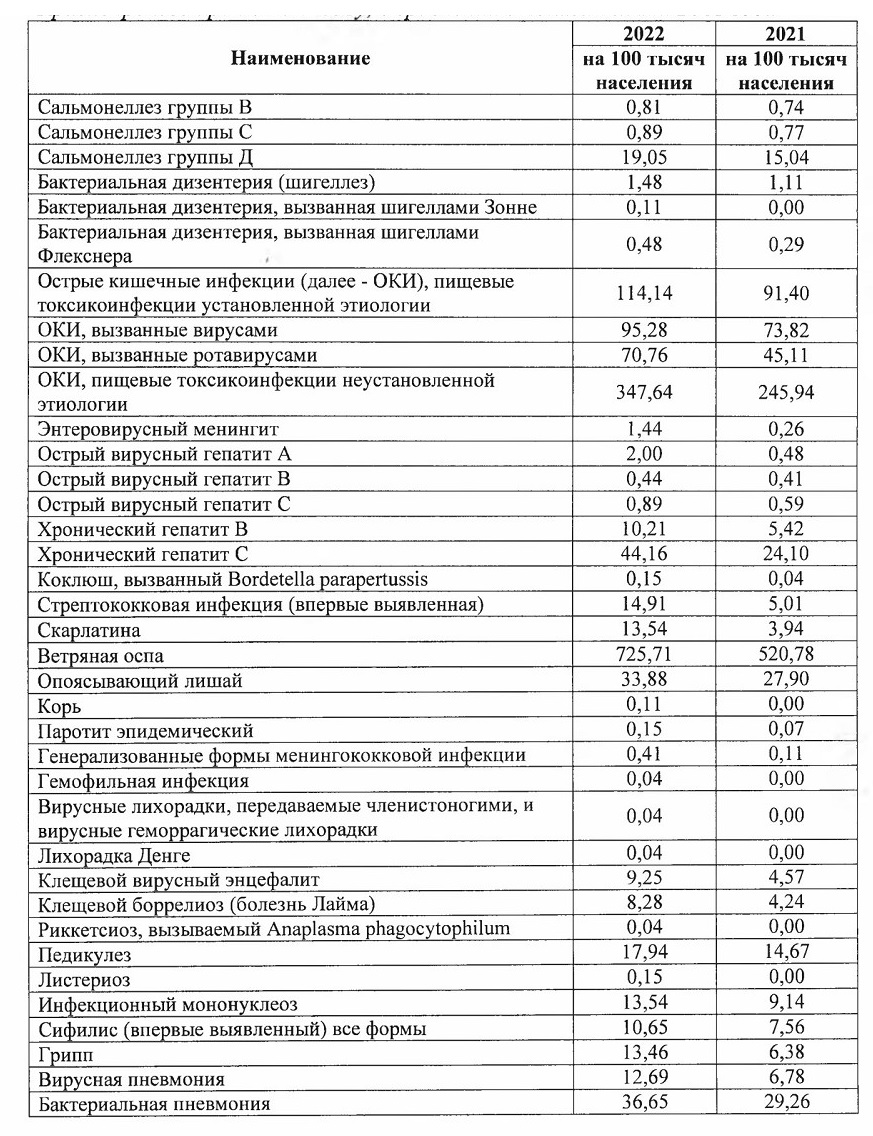 | Наименование | 2022 на 100 тысяч населения | 2021 на 100 тысяч населения |
|---|---|---|
| Сальмонеллез группы В | 0,81 | 0,74 |
| Сальмонеллез группы С | 0,89 | 0,77 |
| Сальмонеллез группы Д | 19,05 | 15,04 |
| Бактериальная дизентерия (шигеллез) | 1,48 | 1,11 |
| Бактериальная дизентерия, вызванная шигеллами Зонне | 0,11 | 0,00 |
| Бактериальная дизентерия, вызванная шигеллами Флекснера | 0,48 | 0,29 |
| Острые кишечные инфекции (далее - ОКИ), пищевые токсикоинфекции установленной этиологии | 114,14 | 91,40 |
| ОКИ, вызванные вирусами | 95,28 | 73,82 |
| ОКИ, вызванные ротавирусами | 70,76 | 45,11 |
| ОКИ, пищевые токсикоинфекции неустановленной этиологии | 347,64 | 245,94 |
| Энтеровирусный менингит | 1,44 | 0,26 |
| Острый вирусный гепатит А | 2,00 | 0,48 |
| Острый вирусный гепатит В | 0,44 | 0,41 |
| Острый вирусный гепатит С | 0,89 | 0,59 |
| Хронический гепатит В | 10,21 | 5,42 |
| Хронический гепатит С | 44,16 | 24,10 |
| Коклюш, вызванный Bordetella parapertussis | 0,15 | 0,04 |
| Стрептококковая инфекция (впервые выявленная) | 14,91 | 5,01 |
| Скарлатина | 13,54 | 3,94 |
| Ветряная оспа | 725,71 | 520,78 |
| Опоясывающий лишай | 33,88 | 27,90 |
| Корь | 0,11 | 0,00 |
| Паротит эпидемический | 0,15 | 0,07 |
| Генерализованные формы менингококковой инфекции | 0,41 | 0,11 |
| Гемофильная инфекция | 0,04 | 0,00 |
| Вирусные лихорадки, передаваемые членистоногими, и вирусные геморрагические лихорадки | 0,04 | 0,00 |
| Лихорадка Денге | 0,04 | 0,00 |
| Клещевой вирусный энцефалит | 9,25 | 4,57 |
| Клещевой боррелиоз (болезнь Лайма) | 8,28 | 4,24 |
| Риккетсиоз, вызываемый Anaplasma phagocytophilum | 0,04 | 0,00 |
| Педикулез | 17,94 | 14,67 |
| Листериоз | 0,15 | 0,00 |
| Инфекционный мононуклеоз | 13,54 | 9,14 |
| Сифилис (впервые выявленный) все формы | 10,65 | 7,56 |
| Грипп | 13,46 | 6,38 |
| Вирусная пневмония | 12,69 | 6,78 |
| Бактериальная пневмония | 36,65 | 29,26 |